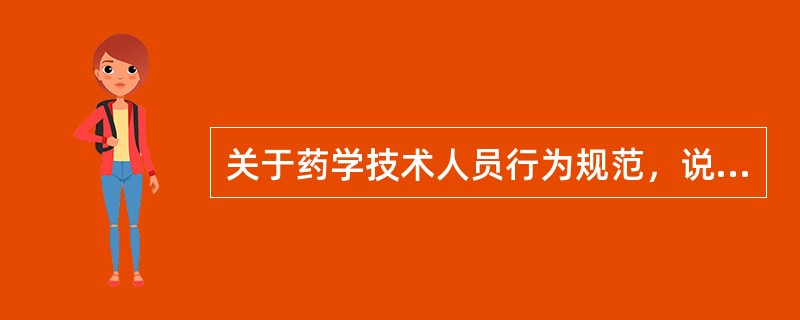 关于药学技术人员行为规范，说...